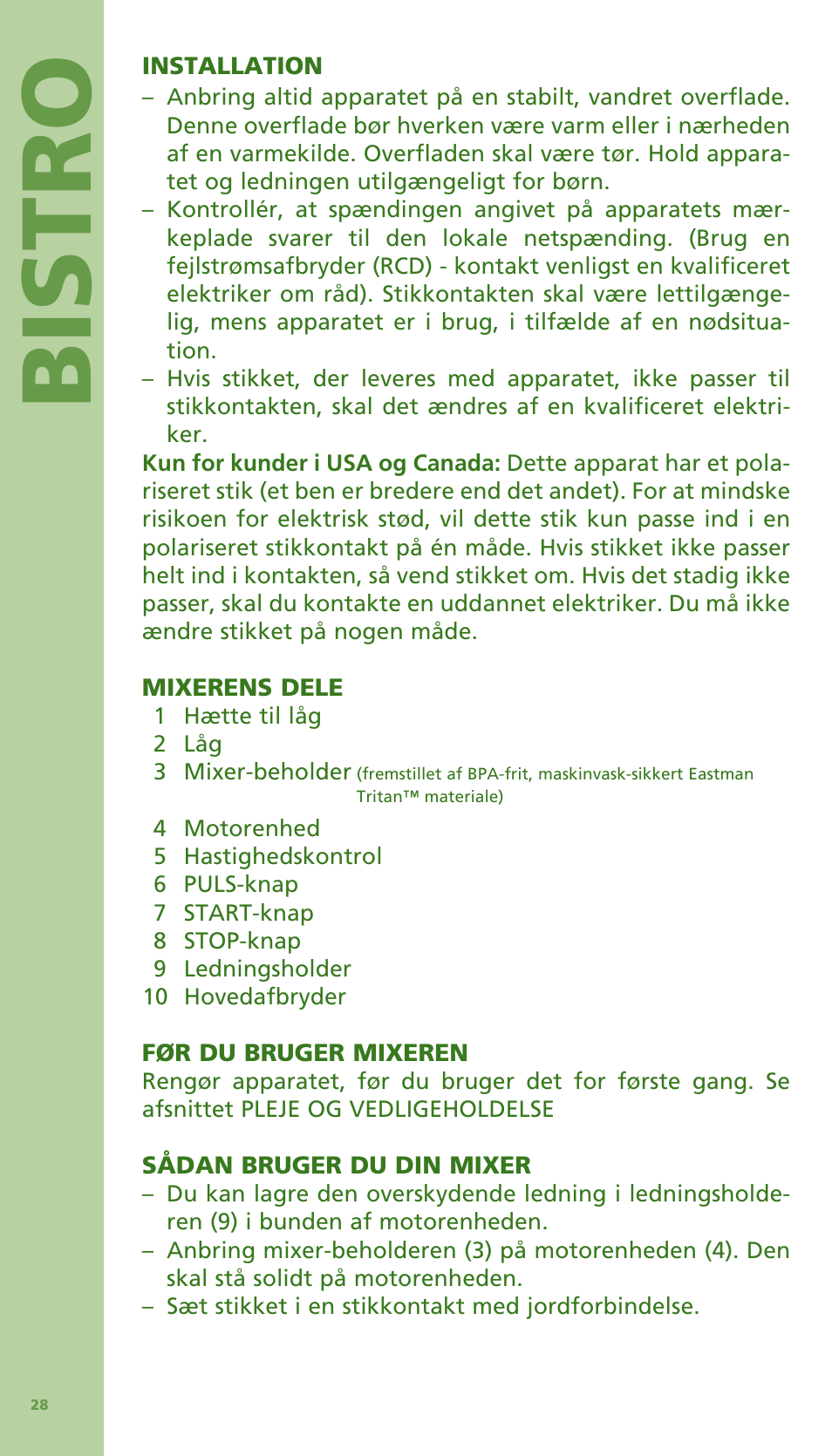 BISTRO

INSTALLATION

– Anbring altid apparatet på en stabilt, vandret overflade. Denne overflade bør hverken være varm eller i nærheden af en varmekilde. Overfladen skal være tør. Hold apparatet og ledningen utilgængeligt for børn.

– Kontrollér, at spændingen angivet på apparatets mærkeplade svarer til den lokale netspænding. (Brug en fejlstrømsafbryder (RCD) - kontakt venligst en kvalificeret elektriker om råd). Stikkontakten skal være lettilgængelig, mens apparatet er i brug, i tilfælde af en nødsituation.

– Hvis stikket, der leveres med apparatet, ikke passer til stikkontakten, skal det ændres af en kvalificeret elektriker.

Kun for kunder i USA og Canada: Dette apparat har et polariseret stik (et ben er bredere end det andet). For at mindske risikoen for elektrisk stød, vil dette stik kun passe ind i en polariseret stikkontakt på én måde. Hvis stikket ikke passer helt ind i kontakten, så vend stikket om. Hvis det stadig ikke passer, skal du kontakte en uddannet elektriker. Du må ikke ændre stikket på nogen måde.

MIXERENS DELE

1 Hætte til låg
2 Låg
3 Mixer-beholder (fremstillet af BPA-frit, maskinvask-sikkert Eastman Tritan™ materiale)
4 Motorenhed
5 Hastighedskontrol
6 PULS-knap
7 START-knap
8 STOP-knap
9 Ledningsholder
10 Hovedafbryder

FØR DU BRUGER MIXEREN

Rengør apparatet, før du bruger det for første gang. Se afsnittet PLEJE OG VEDLIGEHOLDELSE

SÅDAN BRUGER DU DIN MIXER

– Du kan lagre den overskydende ledning i ledningsholderen (9) i bunden af motorenheden.

– Anbring mixer-beholderen (3) på motorenheden (4). Den skal stå solidt på motorenheden.

– Sæt stikket i en stikkontakt med jordforbindelse.

28